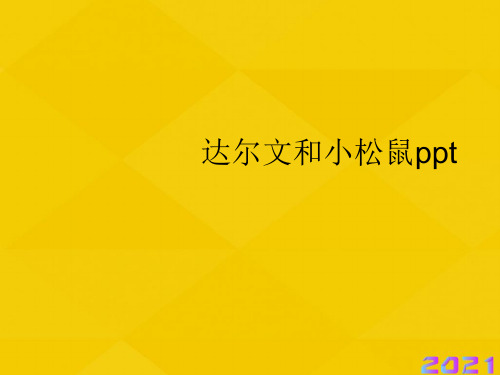 达尔文和小松鼠ppt

2021